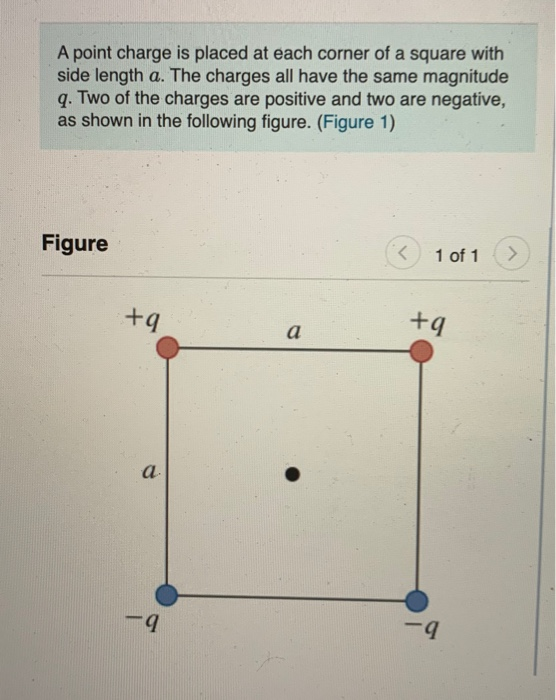 A point charge is placed at each corner of a square with side length $a$. The charges all have the same magnitude $q$. Two of the charges are positive and two are negative, as shown in the following figure. (Figure 1)

Figure

< 1 of 1 >

$+q$ $a$ $+q$

$a$

$-q$ $-q$